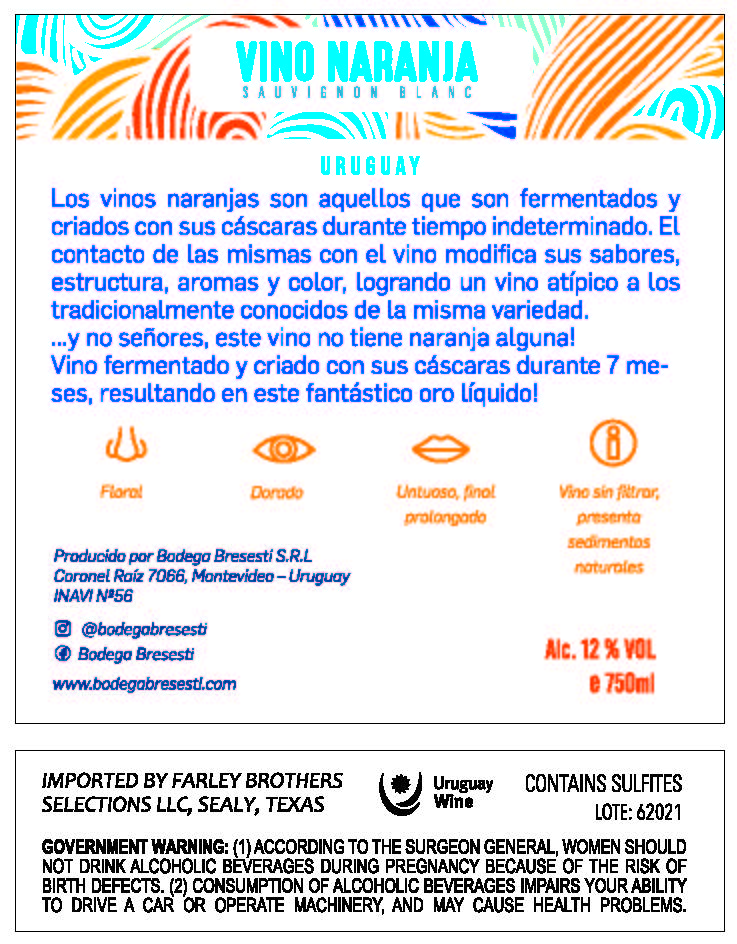 VINO NARANJA
SAUVIGNON BLANC

URUGUAY

Los vinos naranjas son aquellos que son fermentados y criados con sus cáscaras durante tiempo indeterminado. El contacto de las mismas con el vino modifica sus sabores, estructura, aromas y color, logrando un vino atípico a los tradicionalmente conocidos de la misma variedad.
...y no señores, este vino no tiene naranja alguna!
Vino fermentado y criado con sus cáscaras durante 7 meses, resultando en este fantástico oro líquido!

Floral

Dorado

Untuoso, final prolongado

Vino sin filtrar, presenta sedimentos naturales

Producido por Bodega Bresesti S.R.L
Coronel Raíz 7066, Montevideo – Uruguay
INAVI Nº56

@bodegabresesti
Bodega Bresesti
www.bodegabresesti.com

Alc. 12 % VOL
e 750ml

IMPORTED BY FARLEY BROTHERS SELECTIONS LLC, SEALY, TEXAS

Uruguay Wine

CONTAINS SULFITES
LOTE: 62021

GOVERNMENT WARNING: (1) ACCORDING TO THE SURGEON GENERAL, WOMEN SHOULD NOT DRINK ALCOHOLIC BEVERAGES DURING PREGNANCY BECAUSE OF THE RISK OF BIRTH DEFECTS. (2) CONSUMPTION OF ALCOHOLIC BEVERAGES IMPAIRS YOUR ABILITY TO DRIVE A CAR OR OPERATE MACHINERY, AND MAY CAUSE HEALTH PROBLEMS.